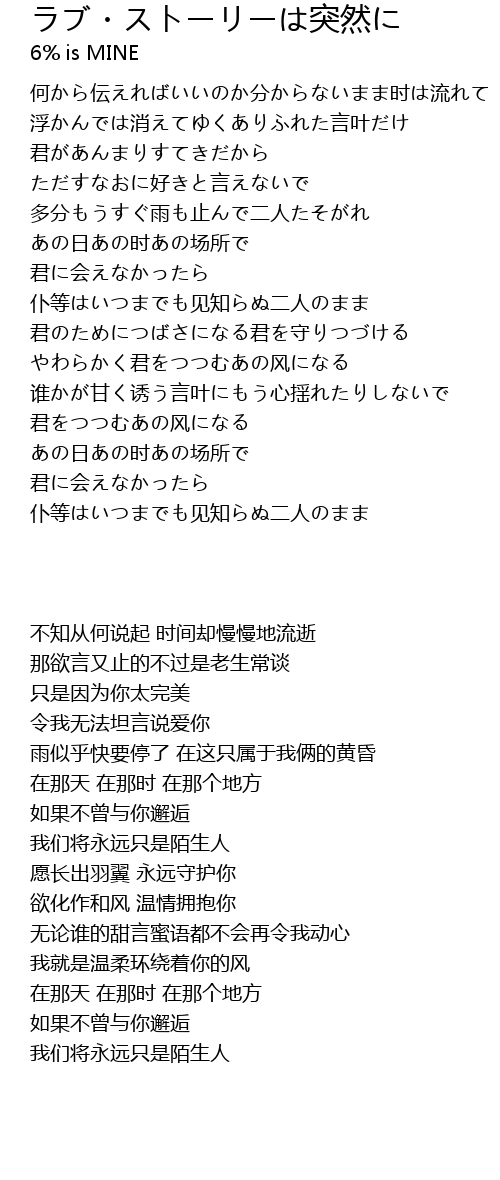 ラブ・ストーリーは突然に
6% is MINE

何から伝えればいいのか分からないまま时は流れて
浮かんでは消えてゆくありふれた言叶だけ
君があんまりすてきだから
ただすなおに好きと言えないで
多分もうすぐ雨も止んで二人たそがれ
あの日あの时あの场所で
君に会えなかったら
仆等はいつまでも见知らぬ二人のまま
君のためにつばさになる君を守りつづける
やわらかく君をつつむあの风になる
谁かが甘く诱う言叶にもう心揺れたりしないで
君をつつむあの风になる
あの日あの时あの场所で
君に会えなかったら
仆等はいつまでも见知らぬ二人のまま

不知从何说起 时间却慢慢地流逝
那欲言又止的不过是老生常谈
只是因为你太完美
令我无法坦言说爱你
雨似乎快要停了 在这只属于我俩的黄昏
在那天 在那时 在那个地方
如果不曾与你邂逅
我们将永远只是陌生人
愿长出羽翼 永远守护你
欲化作和风 温情拥抱你
无论谁的甜言蜜语都不会再令我动心
我就是温柔环绕着你的风
在那天 在那时 在那个地方
如果不曾与你邂逅
我们将永远只是陌生人